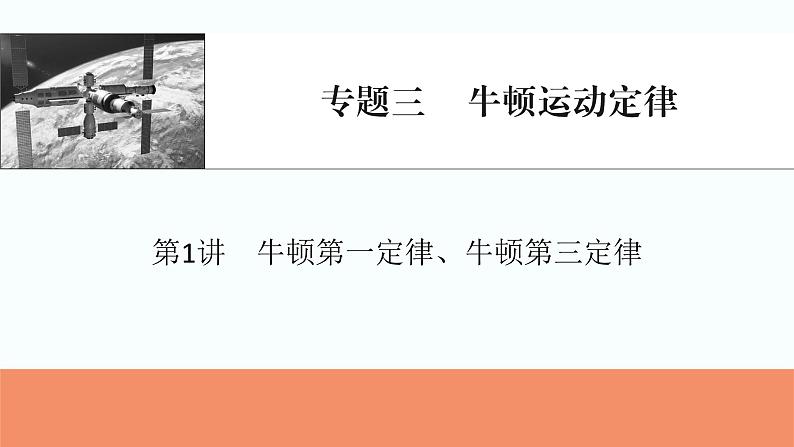 专题三　牛顿运动定律

第1讲　牛顿第一定律、牛顿第三定律